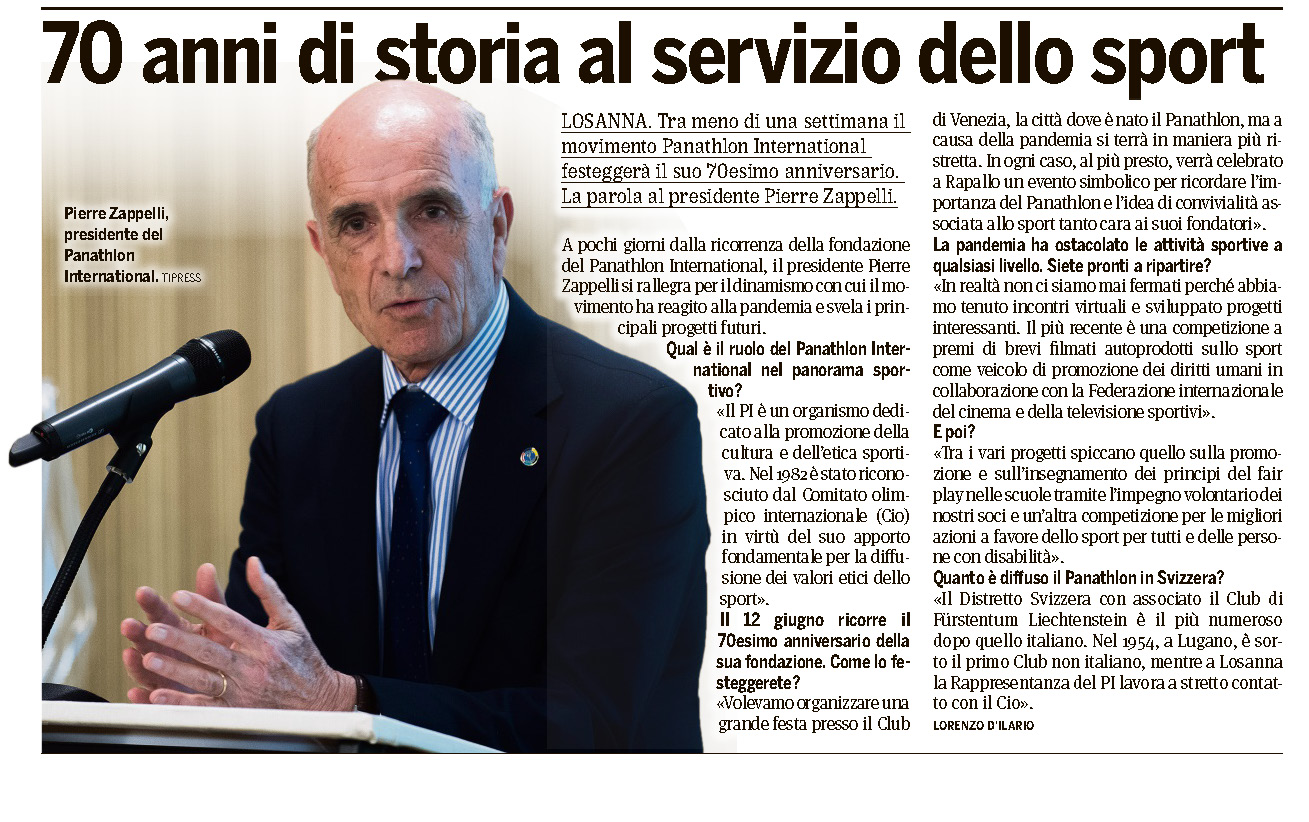 70 anni di storia al servizio dello sport

Pierre Zappelli, presidente del Panathlon International. TIPRESS

LOSANNA. Tra meno di una settimana il movimento Panathlon International festeggerà il suo 70esimo anniversario. La parola al presidente Pierre Zappelli.

A pochi giorni dalla ricorrenza della fondazione del Panathlon International, il presidente Pierre Zappelli si rallegra per il dinamismo con cui il movimento ha reagito alla pandemia e svela i principali progetti futuri.

Qual è il ruolo del Panathlon International nel panorama sportivo?

«Il PI è un organismo dedicato alla promozione della cultura e dell'etica sportiva. Nel 1982 è stato riconosciuto dal Comitato olimpico internazionale (Cio) in virtù del suo apporto fondamentale per la diffusione dei valori etici dello sport».

Il 12 giugno ricorre il 70esimo anniversario della sua fondazione. Come lo festeggerete?

«Volevamo organizzare una grande festa presso il Club di Venezia, la città dove è nato il Panathlon, ma a causa della pandemia si terrà in maniera più ristretta. In ogni caso, al più presto, verrà celebrato a Rapallo un evento simbolico per ricordare l'importanza del Panathlon e l'idea di convivialità associata allo sport tanto cara ai suoi fondatori».

La pandemia ha ostacolato le attività sportive a qualsiasi livello. Siete pronti a ripartire?

«In realtà non ci siamo mai fermati perché abbiamo tenuto incontri virtuali e sviluppato progetti interessanti. Il più recente è una competizione a premi di brevi filmati autoprodotti sullo sport come veicolo di promozione dei diritti umani in collaborazione con la Federazione internazionale del cinema e della televisione sportivi».

E poi?

«Tra i vari progetti spiccano quello sulla promozione e sull'insegnamento dei principi del fair play nelle scuole tramite l'impegno volontario dei nostri soci e un'altra competizione per le migliori azioni a favore dello sport per tutti e delle persone con disabilità».

Quanto è diffuso il Panathlon in Svizzera?

«Il Distretto Svizzera con associato il Club di Fürstentum Liechtenstein è il più numeroso dopo quello italiano. Nel 1954, a Lugano, è sorto il primo Club non italiano, mentre a Losanna la Rappresentanza del PI lavora a stretto contatto con il Cio».

LORENZO D'ILARIO